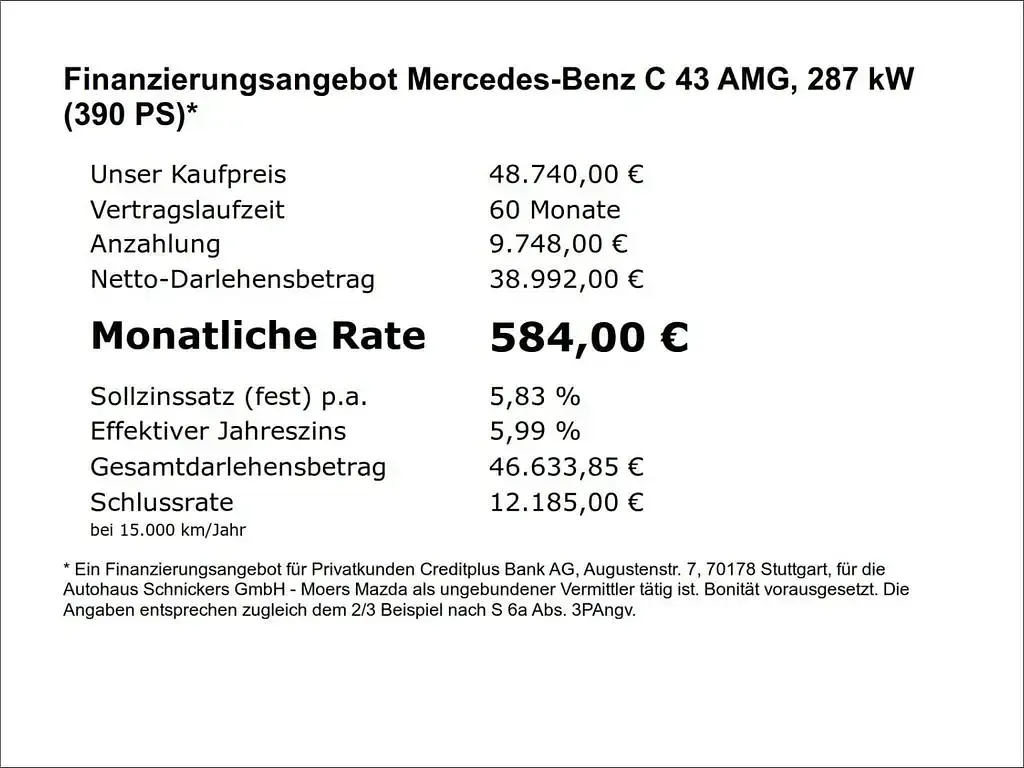 Finanzierungsangebot Mercedes-Benz C 43 AMG, 287 kW (390 PS)*

| | |
|---|---|
| Unser Kaufpreis | 48.740,00 € |
| Vertragslaufzeit | 60 Monate |
| Anzahlung | 9.748,00 € |
| Netto-Darlehensbetrag | 38.992,00 € |
| **Monatliche Rate** | **584,00 €** |
| Sollzinssatz (fest) p.a. | 5,83 % |
| Effektiver Jahreszins | 5,99 % |
| Gesamtdarlehensbetrag | 46.633,85 € |
| Schlussrate | 12.185,00 € |

bei 15.000 km/Jahr

* Ein Finanzierungsangebot für Privatkunden Creditplus Bank AG, Augustenstr. 7, 70178 Stuttgart, für die Autohaus Schnickers GmbH - Moers Mazda als ungebundener Vermittler tätig ist. Bonität vorausgesetzt. Die Angaben entsprechen zugleich dem 2/3 Beispiel nach S 6a Abs. 3PAngv.